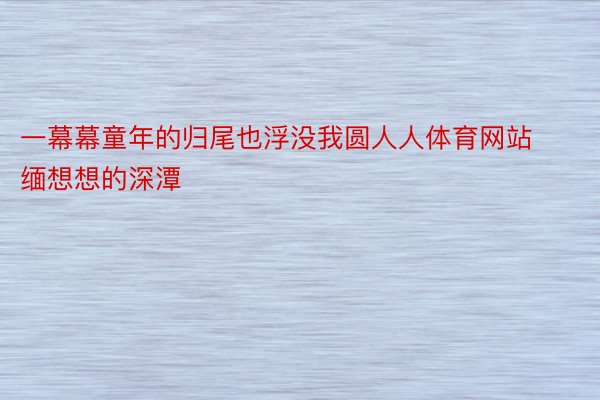 一幕幕童年的归尾也浮没我圆人人体育网站缅想想的深潭